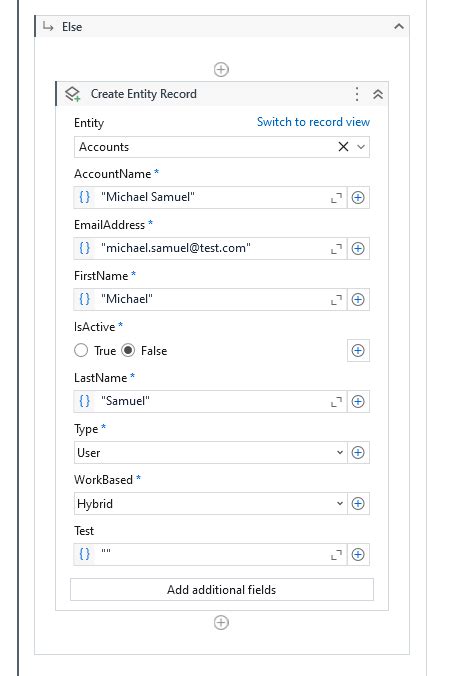 Else

Create Entity Record

Entity
Switch to record view
Accounts

AccountName *
{} "Michael Samuel"

EmailAddress *
{} "michael.samuel@test.com"

FirstName *
{} "Michael"

IsActive *
True False

LastName *
{} "Samuel"

Type *
User

WorkBased *
Hybrid

Test
{} ""

Add additional fields